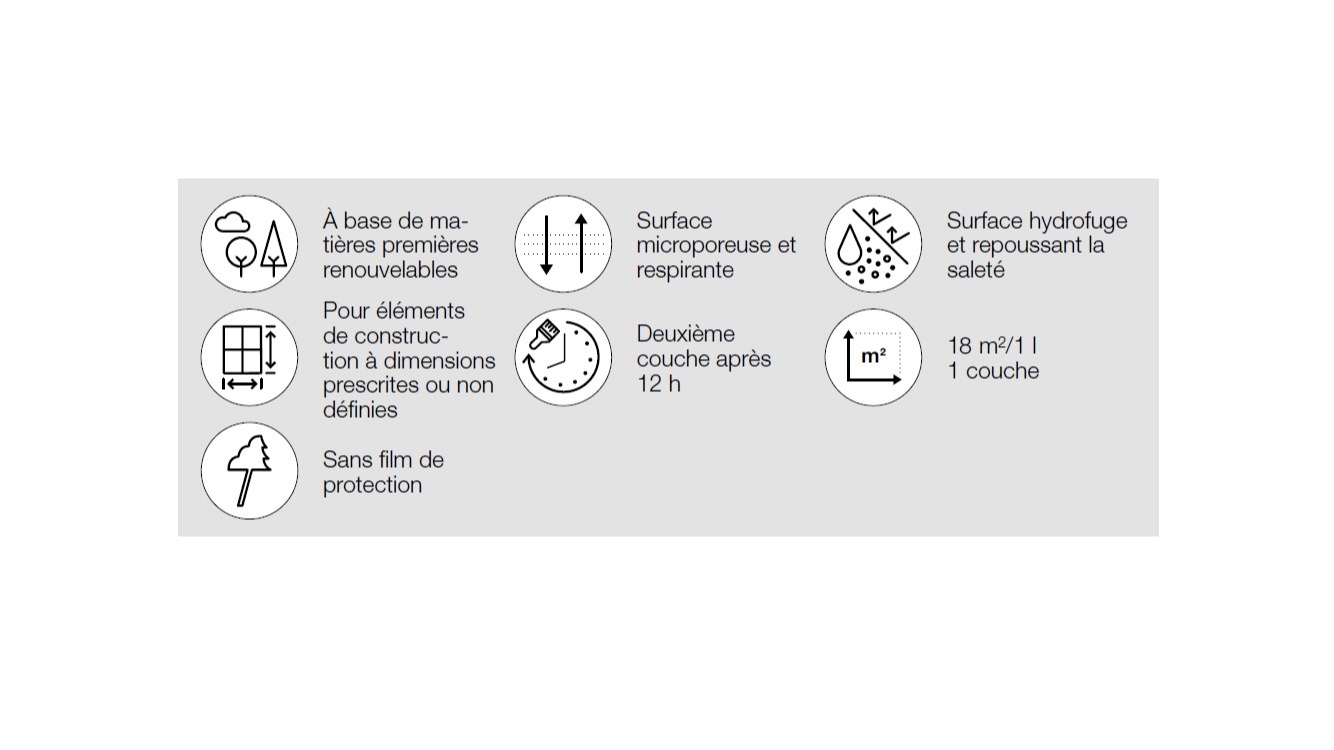 À base de matières premières renouvelables

Pour éléments de construction à dimensions prescrites ou non définies

Sans film de protection

Surface microporeuse et respirante

Deuxième couche après 12 h

Surface hydrofuge et repoussant la saleté

m²

18 m²/1 l
1 couche